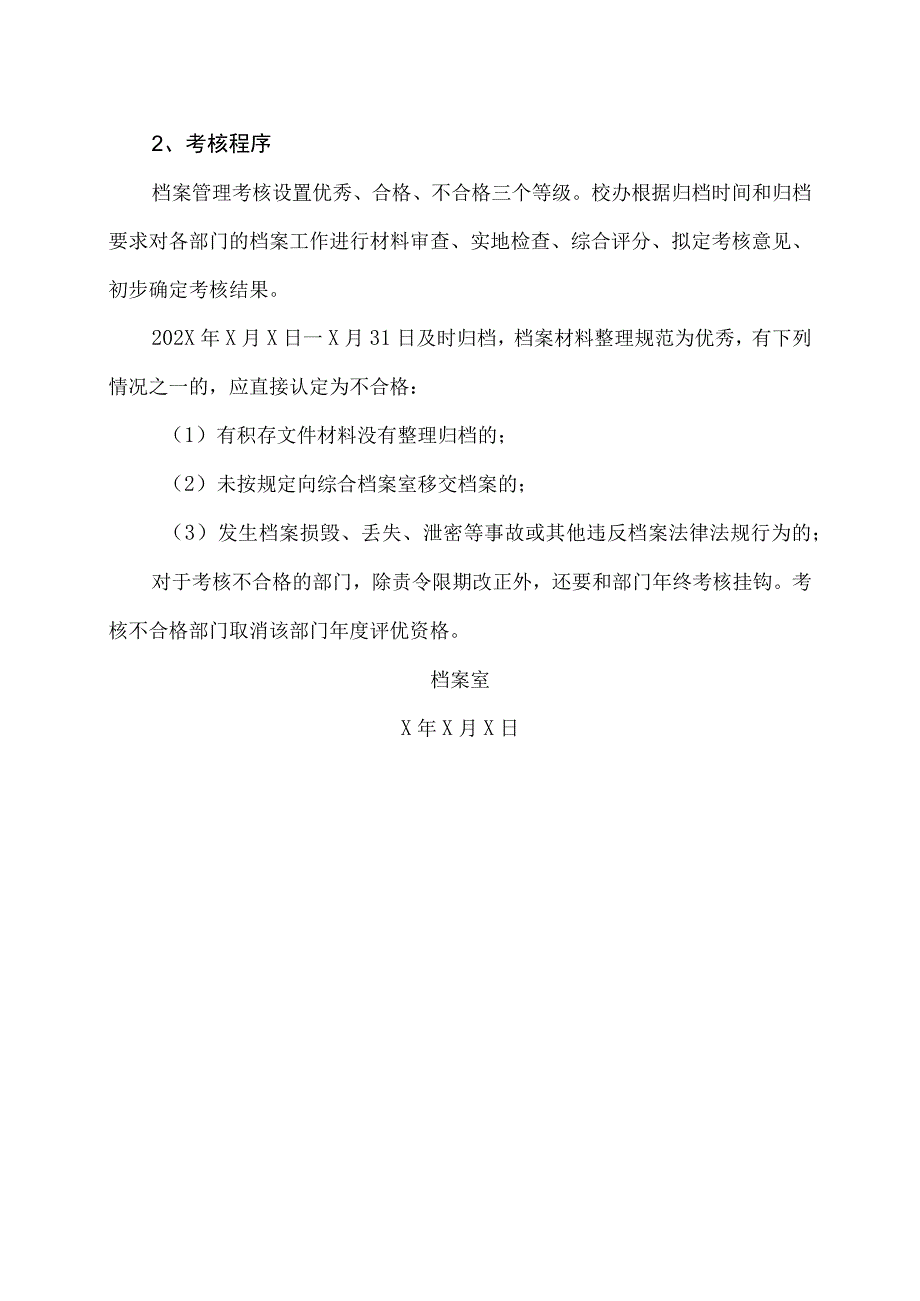 2、考核程序

档案管理考核设置优秀、合格、不合格三个等级。校办根据归档时间和归档要求对各部门的档案工作进行材料审查、实地检查、综合评分、拟定考核意见、初步确定考核结果。

202X年X月X日一X月31日及时归档，档案材料整理规范为优秀，有下列情况之一的，应直接认定为不合格：

（1）有积存文件材料没有整理归档的；

（2）未按规定向综合档案室移交档案的；

（3）发生档案损毁、丢失、泄密等事故或其他违反档案法律法规行为的；

对于考核不合格的部门，除责令限期改正外，还要和部门年终考核挂钩。考核不合格部门取消该部门年度评优资格。

档案室

X年X月X日